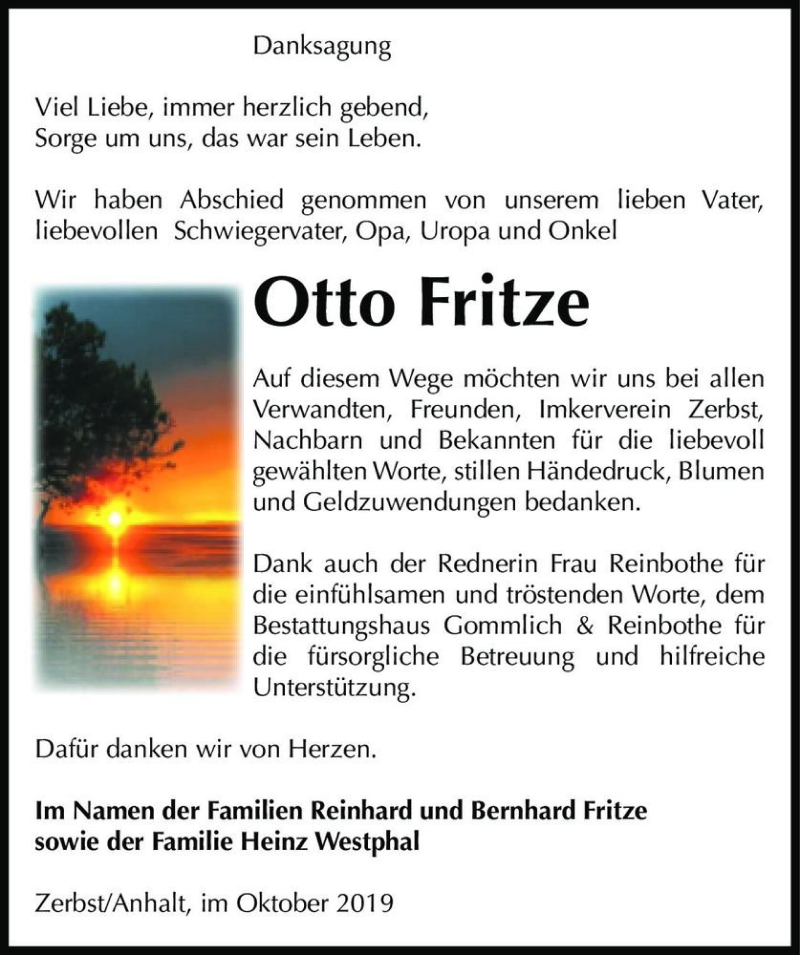 Danksagung

Viel Liebe, immer herzlich gebend,
Sorge um uns, das war sein Leben.

Wir haben Abschied genommen von unserem lieben Vater, liebevollen Schwiegervater, Opa, Uropa und Onkel

Otto Fritze

Auf diesem Wege möchten wir uns bei allen Verwandten, Freunden, Imkerverein Zerbst, Nachbarn und Bekannten für die liebevoll gewählten Worte, stillen Händedruck, Blumen und Geldzuwendungen bedanken.

Dank auch der Rednerin Frau Reinbothe für die einfühlsamen und tröstenden Worte, dem Bestattungshaus Gommlich & Reinbothe für die fürsorgliche Betreuung und hilfreiche Unterstützung.

Dafür danken wir von Herzen.

Im Namen der Familien Reinhard und Bernhard Fritze
sowie der Familie Heinz Westphal

Zerbst/Anhalt, im Oktober 2019